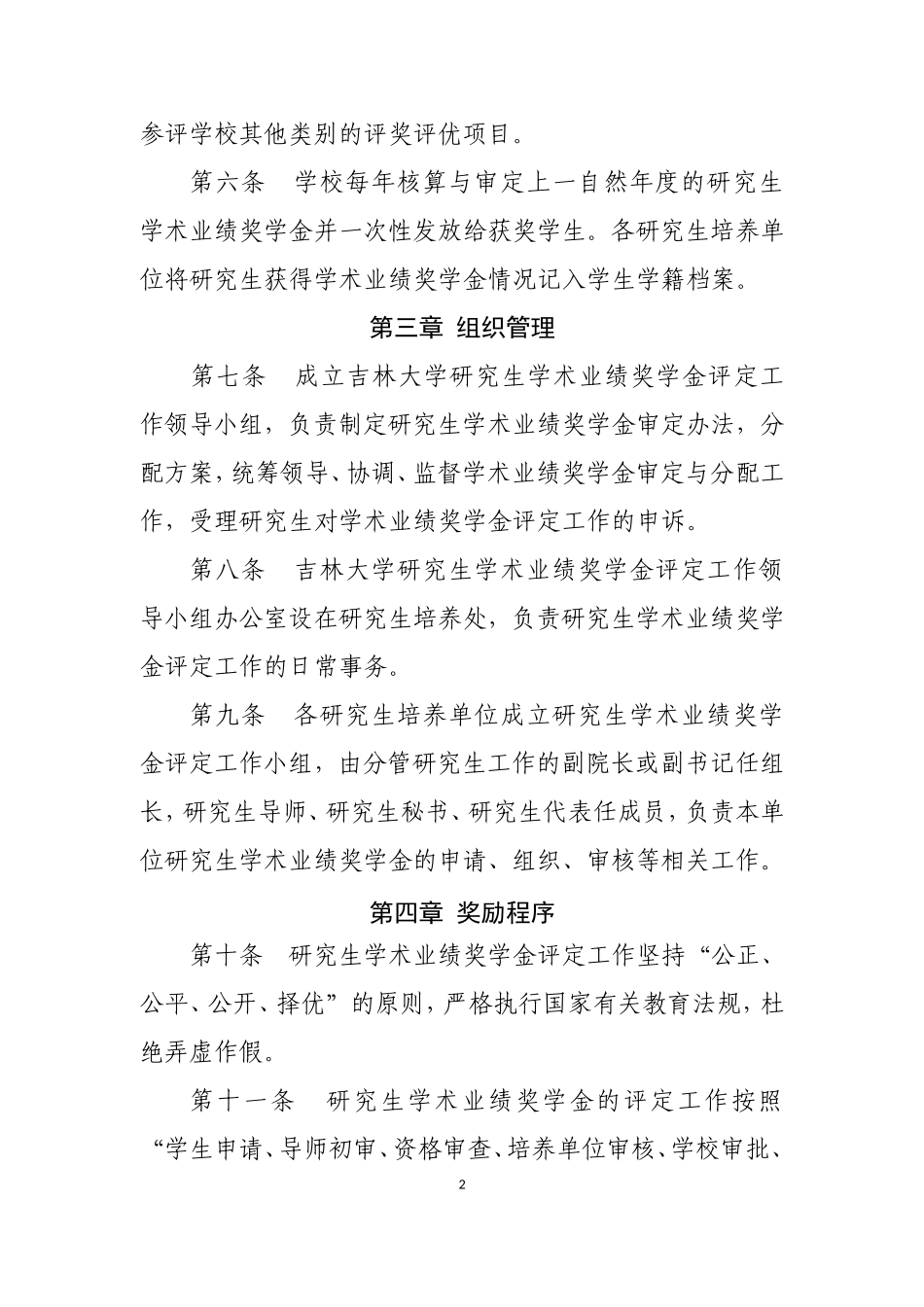 参评学校其他类别的评奖评优项目。

第六条　学校每年核算与审定上一自然年度的研究生学术业绩奖学金并一次性发放给获奖学生。各研究生培养单位将研究生获得学术业绩奖学金情况记入学生学籍档案。

第三章 组织管理

第七条　成立吉林大学研究生学术业绩奖学金评定工作领导小组，负责制定研究生学术业绩奖学金审定办法，分配方案，统筹领导、协调、监督学术业绩奖学金审定与分配工作，受理研究生对学术业绩奖学金评定工作的申诉。

第八条　吉林大学研究生学术业绩奖学金评定工作领导小组办公室设在研究生培养处，负责研究生学术业绩奖学金评定工作的日常事务。

第九条　各研究生培养单位成立研究生学术业绩奖学金评定工作小组，由分管研究生工作的副院长或副书记任组长，研究生导师、研究生秘书、研究生代表任成员，负责本单位研究生学术业绩奖学金的申请、组织、审核等相关工作。

第四章 奖励程序

第十条　研究生学术业绩奖学金评定工作坚持“公正、公平、公开、择优”的原则，严格执行国家有关教育法规，杜绝弄虚作假。

第十一条　研究生学术业绩奖学金的评定工作按照“学生申请、导师初审、资格审查、培养单位审核、学校审批、

2